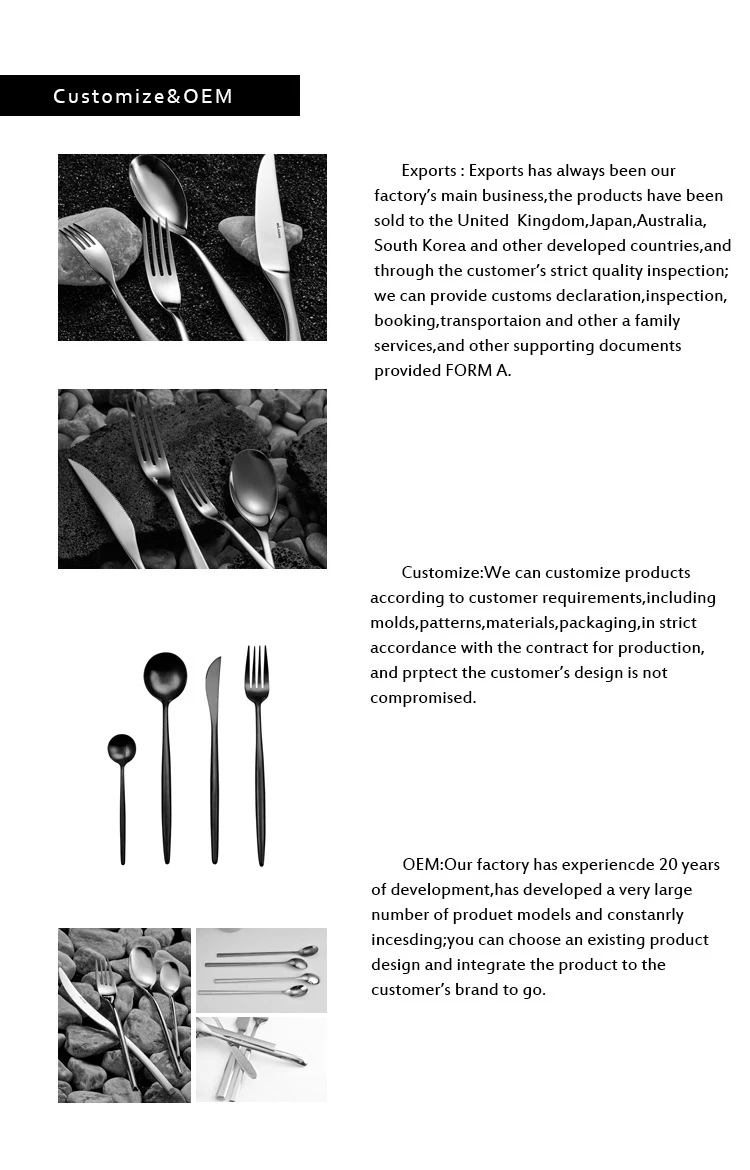 Customize&OEM

Exports : Exports has always been our factory's main business,the products have been sold to the United Kingdom,Japan,Australia, South Korea and other developed countries,and through the customer's strict quality inspection; we can provide customs declaration,inspection, booking,transportaion and other a family services,and other supporting documents provided FORM A.

Customize:We can customize products according to customer requirements,including molds,patterns,materials,packaging,in strict accordance with the contract for production, and prptect the customer's design is not compromised.

OEM:Our factory has experiencde 20 years of development,has developed a very large number of produet models and constanrly incesding;you can choose an existing product design and integrate the product to the customer's brand to go.